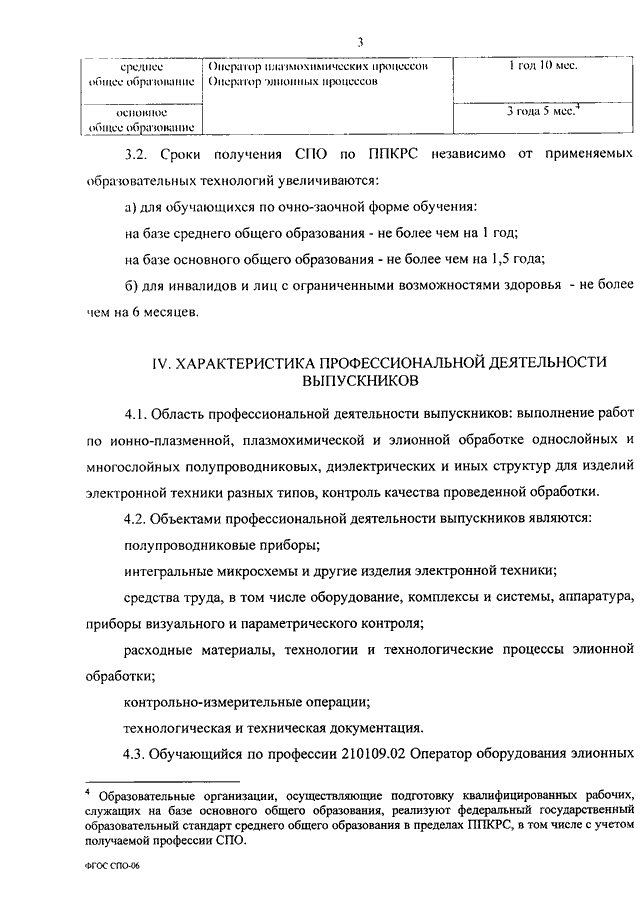 3

| среднее общее образование | Оператор плазмохимических процессов Оператор элионных процессов | 1 год 10 мес. |
|---|---|---|
| основное общее образование | | 3 года 5 мес.$^4$ |

3.2. Сроки получения СПО по ППКРС независимо от применяемых образовательных технологий увеличиваются:

а) для обучающихся по очно-заочной форме обучения:

на базе среднего общего образования - не более чем на 1 год;

на базе основного общего образования - не более чем на 1,5 года;

б) для инвалидов и лиц с ограниченными возможностями здоровья - не более чем на 6 месяцев.

IV. ХАРАКТЕРИСТИКА ПРОФЕССИОНАЛЬНОЙ ДЕЯТЕЛЬНОСТИ ВЫПУСКНИКОВ

4.1. Область профессиональной деятельности выпускников: выполнение работ по ионно-плазменной, плазмохимической и элионной обработке однослойных и многослойных полупроводниковых, диэлектрических и иных структур для изделий электронной техники разных типов, контроль качества проведенной обработки.

4.2. Объектами профессиональной деятельности выпускников являются:

полупроводниковые приборы;

интегральные микросхемы и другие изделия электронной техники;

средства труда, в том числе оборудование, комплексы и системы, аппаратура, приборы визуального и параметрического контроля;

расходные материалы, технологии и технологические процессы элионной обработки;

контрольно-измерительные операции;

технологическая и техническая документация.

4.3. Обучающийся по профессии 210109.02 Оператор оборудования элионных

$^4$ Образовательные организации, осуществляющие подготовку квалифицированных рабочих, служащих на базе основного общего образования, реализуют федеральный государственный образовательный стандарт среднего общего образования в пределах ППКРС, в том числе с учетом получаемой профессии СПО.

ФГОС СПО-06